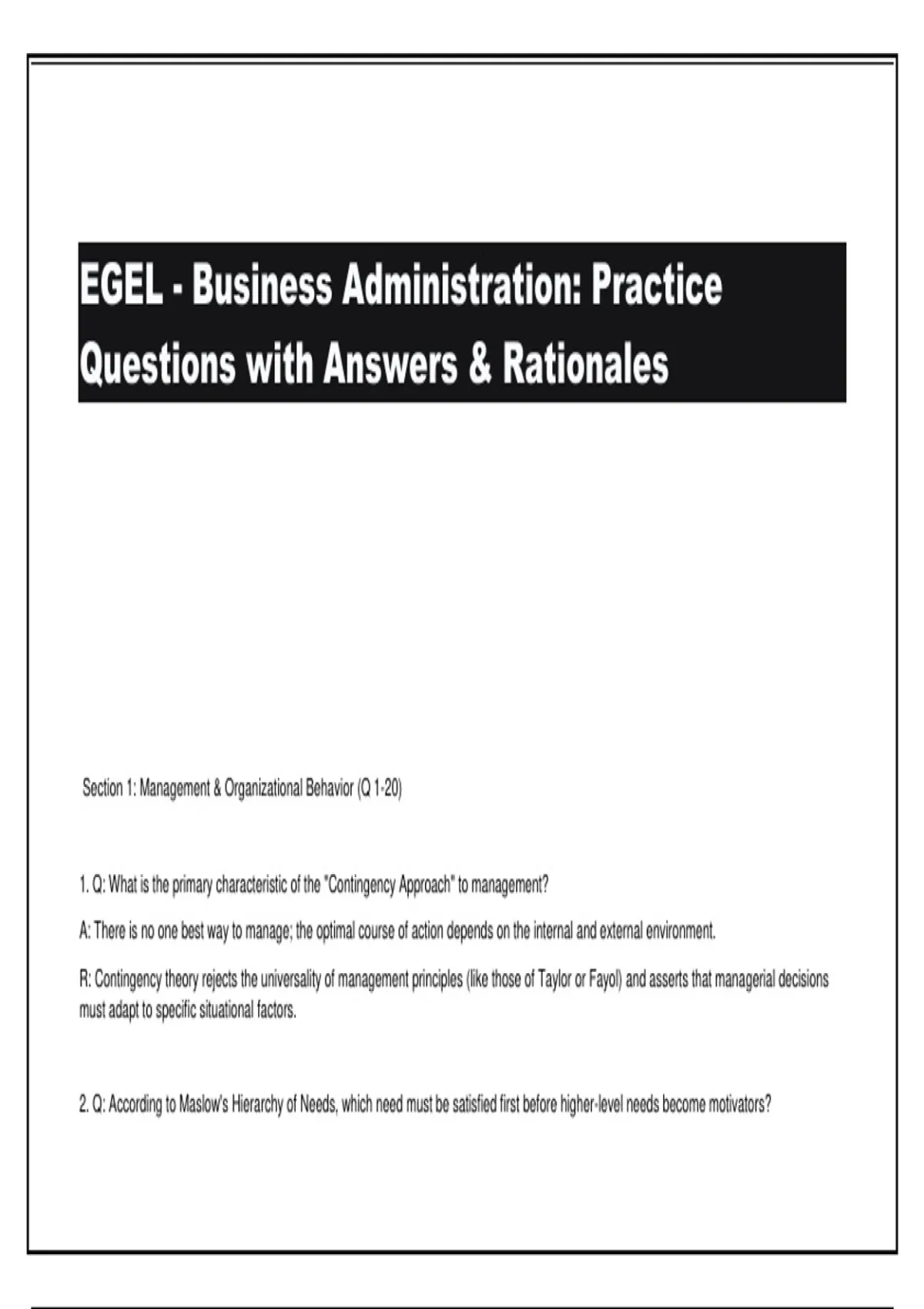 EGEL - Business Administration: Practice Questions with Answers & Rationales

Section 1: Management & Organizational Behavior (Q 1-20)

1. Q: What is the primary characteristic of the "Contingency Approach" to management?

A: There is no one best way to manage; the optimal course of action depends on the internal and external environment.

R: Contingency theory rejects the universality of management principles (like those of Taylor or Fayol) and asserts that managerial decisions must adapt to specific situational factors.

2. Q: According to Maslow's Hierarchy of Needs, which need must be satisfied first before higher-level needs become motivators?